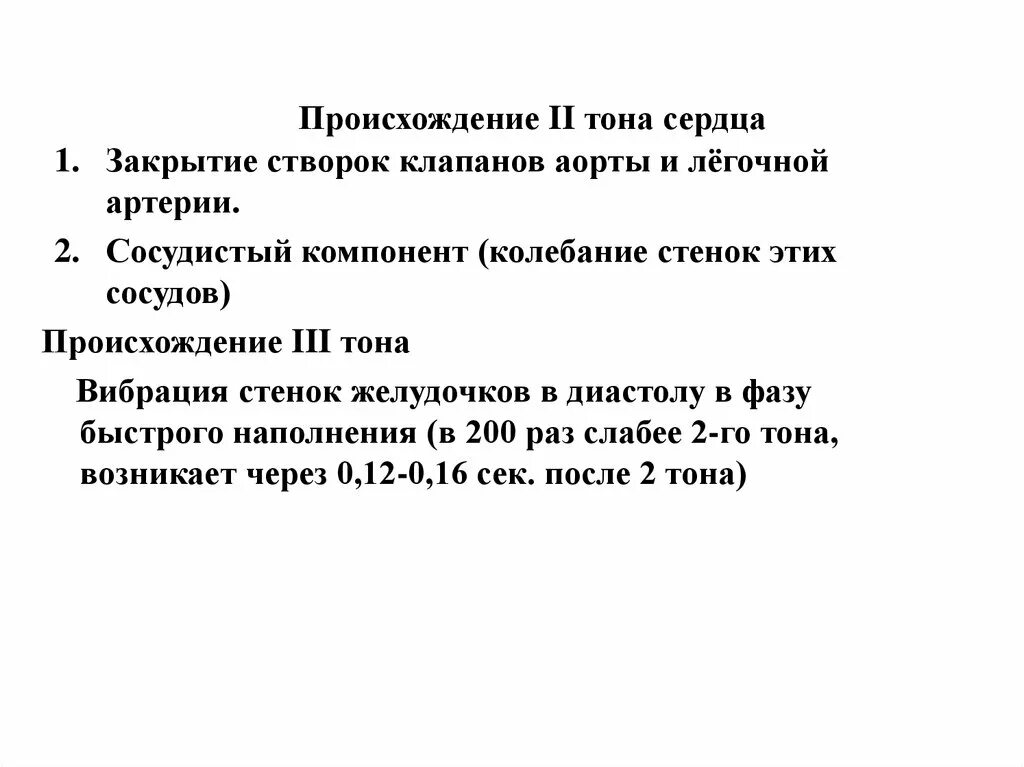 Происхождение II тона сердца

1. Закрытие створок клапанов аорты и лёгочной артерии.
2. Сосудистый компонент (колебание стенок этих сосудов)

Происхождение III тона

Вибрация стенок желудочков в диастолу в фазу быстрого наполнения (в 200 раз слабее 2-го тона, возникает через 0,12-0,16 сек. после 2 тона)